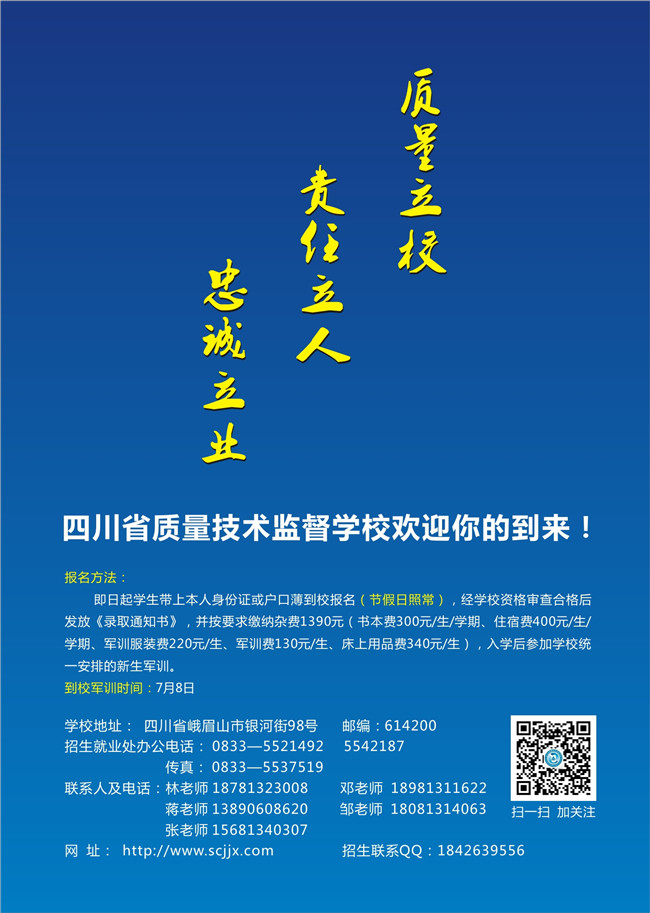 质量立校
责任立人
忠诚立业

四川省质量技术监督学校欢迎你的到来！

报名方法：

即日起学生带上本人身份证或户口薄到校报名（节假日照常），经学校资格审查合格后发放《录取通知书》，并按要求缴纳杂费1390元（书本费300元/生/学期、住宿费400元/生/学期、军训服装费220元/生、军训费130元/生、床上用品费340元/生），入学后参加学校统一安排的新生军训。

到校军训时间：7月8日

学校地址： 四川省峨眉山市银河街98号 邮编：614200
招生就业处办公电话： 0833—5521492 5542187
传真： 0833—5537519
联系人及电话：林老师 18781323008 邓老师 18981311622
蒋老师 13890608620 邹老师 18081314063
张老师 15681340307
网 址： http://www.scjjx.com 招生联系QQ：1842639556

扫一扫 加关注